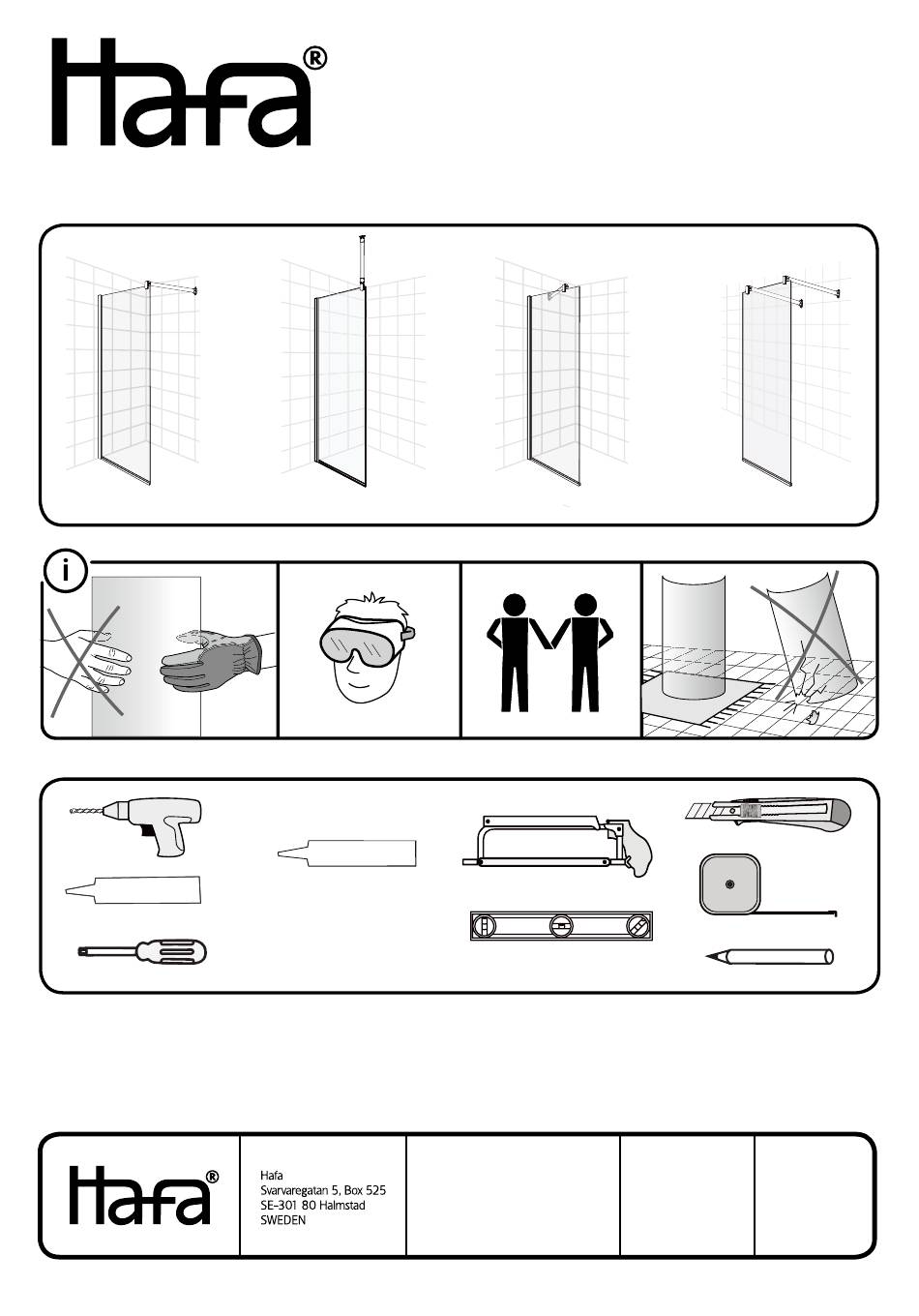 Hafa®

i

Hafa®

Hafa
Svarvaregatan 5, Box 525
SE-301 80 Halmstad
SWEDEN